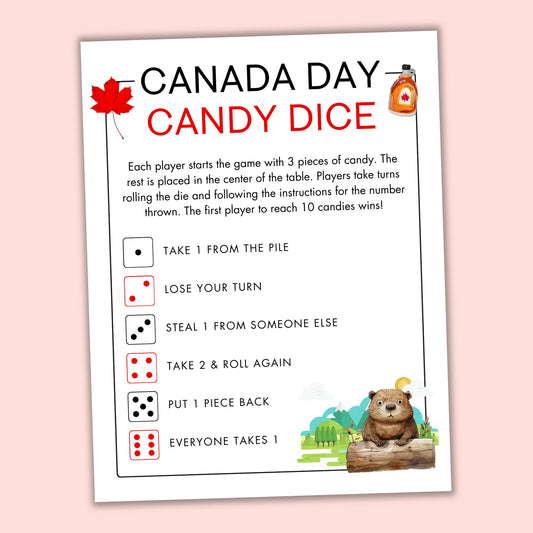 CANADA DAY
CANDY DICE

Each player starts the game with 3 pieces of candy. The rest is placed in the center of the table. Players take turns rolling the die and following the instructions for the number thrown. The first player to reach 10 candies wins!

TAKE 1 FROM THE PILE

LOSE YOUR TURN

STEAL 1 FROM SOMEONE ELSE

TAKE 2 & ROLL AGAIN

PUT 1 PIECE BACK

EVERYONE TAKES 1